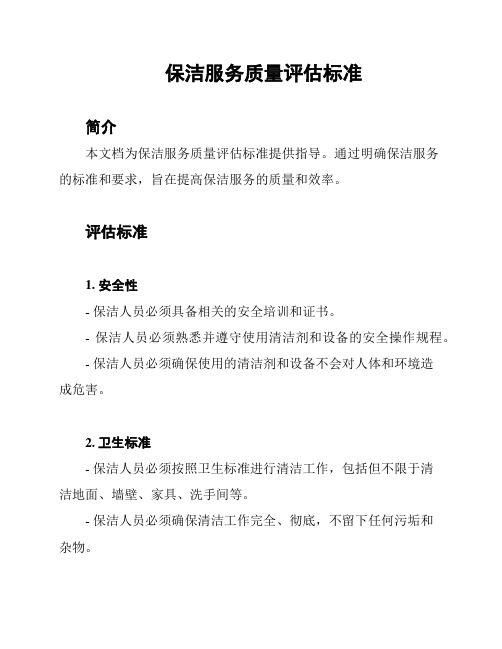 保洁服务质量评估标准

简介

本文档为保洁服务质量评估标准提供指导。通过明确保洁服务的标准和要求，旨在提高保洁服务的质量和效率。

评估标准

1. 安全性

- 保洁人员必须具备相关的安全培训和证书。

- 保洁人员必须熟悉并遵守使用清洁剂和设备的安全操作规程。

- 保洁人员必须确保使用的清洁剂和设备不会对人体和环境造成危害。

2. 卫生标准

- 保洁人员必须按照卫生标准进行清洁工作，包括但不限于清洁地面、墙壁、家具、洗手间等。

- 保洁人员必须确保清洁工作完全、彻底，不留下任何污垢和杂物。